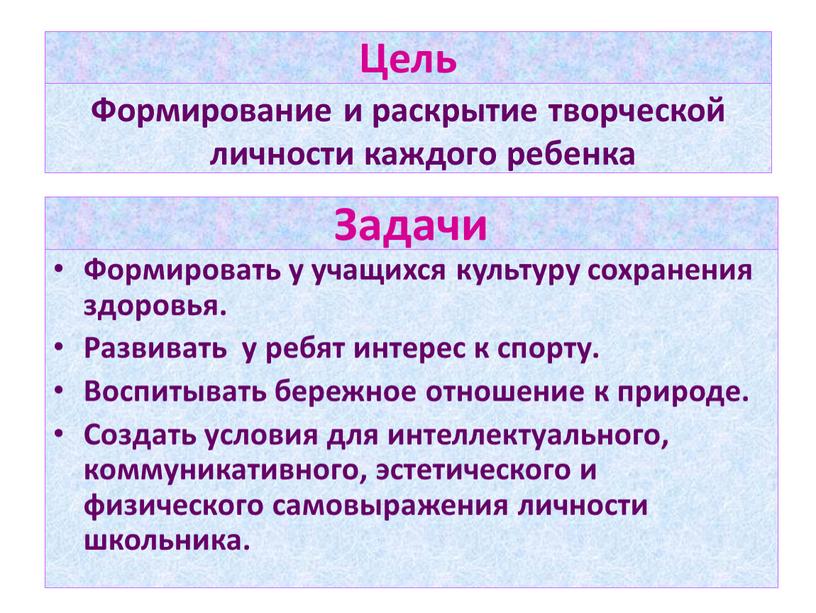 Цель

Формирование и раскрытие творческой личности каждого ребенка

Задачи

• Формировать у учащихся культуру сохранения здоровья.
• Развивать у ребят интерес к спорту.
• Воспитывать бережное отношение к природе.
• Создать условия для интеллектуального, коммуникативного, эстетического и физического самовыражения личности школьника.